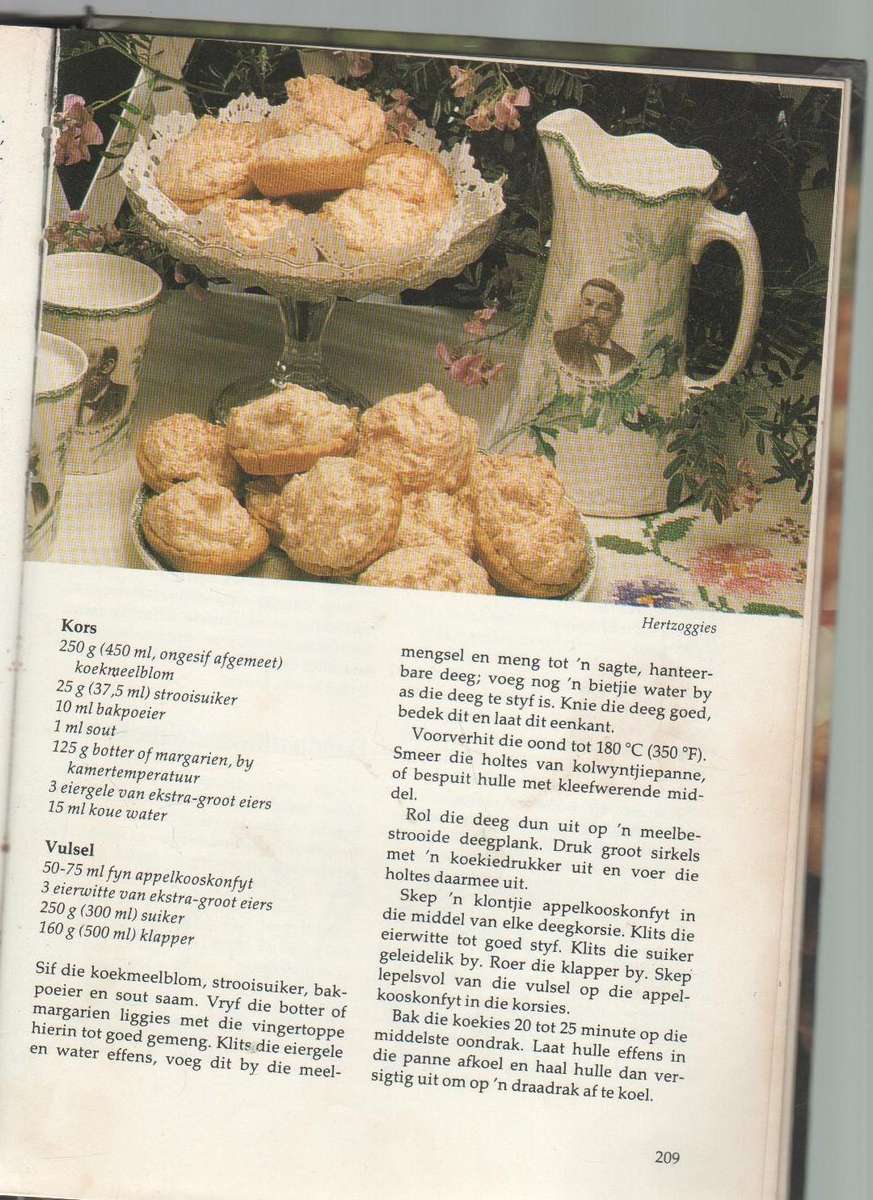 Hertzoggies

**Kors**
250 g (450 ml, ongesif afgemeet) koekmeelblom
25 g (37,5 ml) strooisuiker
10 ml bakpoeier
1 ml sout
125 g botter of margarien, by kamertemperatuur
3 eiergele van ekstra-groot eiers
15 ml koue water

**Vulsel**
50-75 ml fyn appelkooskonfyt
3 eierwitte van ekstra-groot eiers
250 g (300 ml) suiker
160 g (500 ml) klapper

Sif die koekmeelblom, strooisuiker, bakpoeier en sout saam. Vryf die botter of margarien liggies met die vingertoppe hierin tot goed gemeng. Klits die eiergele en water effens, voeg dit by die meelmengsel en meng tot 'n sagte, hanteerbare deeg; voeg nog 'n bietjie water by as die deeg te styf is. Knie die deeg goed, bedek dit en laat dit eenkant.

Voorverhit die oond tot 180 °C (350 °F). Smeer die holtes van kolwyntjiepanne, of bespuit hulle met kleefwerende middel.

Rol die deeg dun uit op 'n meelbestrooide deegplank. Druk groot sirkels met 'n koekiedrukker uit en voer die holtes daarmee uit.

Skep 'n klontjie appelkooskonfyt in die middel van elke deegkorsie. Klits die eierwitte tot goed styf. Klits die suiker geleidelik by. Roer die klapper by. Skep lepelsvol van die vulsel op die appelkooskonfyt in die korsies.

Bak die koekies 20 tot 25 minute op die middelste oondrak. Laat hulle effens in die panne afkoel en haal hulle dan versigtig uit om op 'n draadrak af te koel.

209